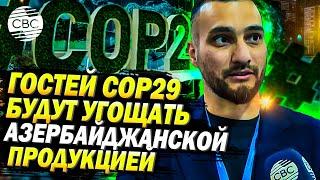 CBC

COP2

ГОСТЕЙ COP29 БУДУТ УГОЩАТЬ АЗЕРБАЙДЖАНСКОЙ ПРОДУКЦИЕЙ

CBC